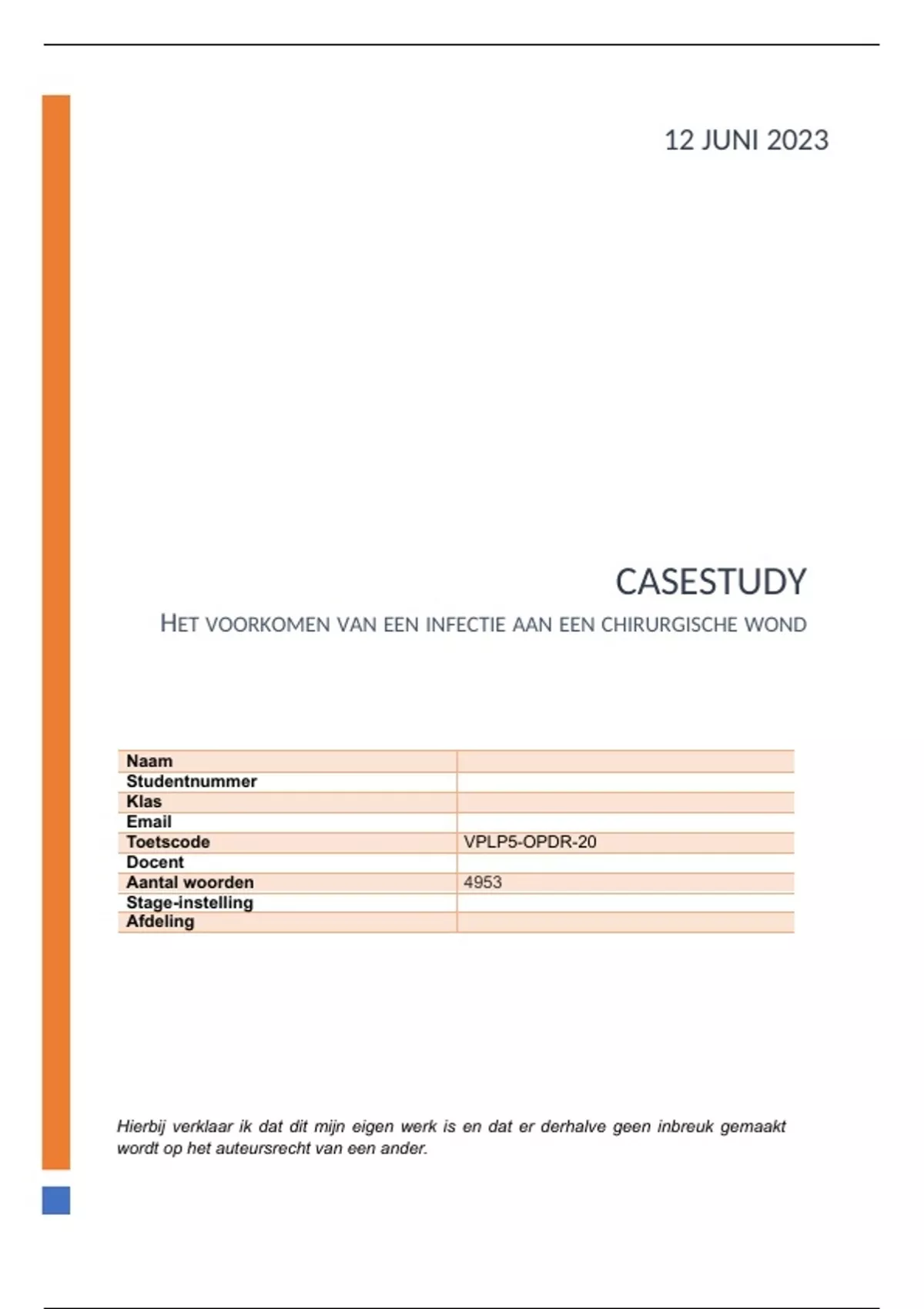 12 JUNI 2023

CASESTUDY

HET VOORKOMEN VAN EEN INFECTIE AAN EEN CHIRURGISCHE WOND

| Naam | |
|---|---|
| Studentnummer | |
| Klas | |
| Email | |
| Toetscode | VPLP5-OPDR-20 |
| Docent | |
| Aantal woorden | 4953 |
| Stage-instelling | |
| Afdeling | |

Hierbij verklaar ik dat dit mijn eigen werk is en dat er derhalve geen inbreuk gemaakt wordt op het auteursrecht van een ander.